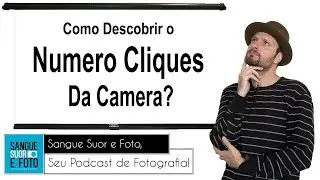 Como Descobrir o
Numero Cliques
Da Camera?

SANGUE
SUOR
E FOTO

Sangue Suor e Foto,
Seu Podcast de Fotografia!